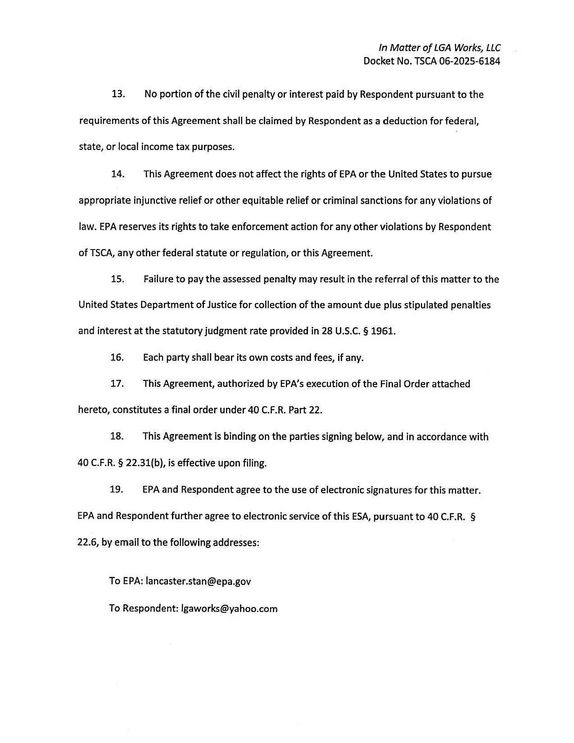 In Matter of LGA Works, LLC
Docket No. TSCA 06-2025-6184

13. No portion of the civil penalty or interest paid by Respondent pursuant to the requirements of this Agreement shall be claimed by Respondent as a deduction for federal, state, or local income tax purposes.

14. This Agreement does not affect the rights of EPA or the United States to pursue appropriate injunctive relief or other equitable relief or criminal sanctions for any violations of law. EPA reserves its rights to take enforcement action for any other violations by Respondent of TSCA, any other federal statute or regulation, or this Agreement.

15. Failure to pay the assessed penalty may result in the referral of this matter to the United States Department of Justice for collection of the amount due plus stipulated penalties and interest at the statutory judgment rate provided in 28 U.S.C. § 1961.

16. Each party shall bear its own costs and fees, if any.

17. This Agreement, authorized by EPA's execution of the Final Order attached hereto, constitutes a final order under 40 C.F.R. Part 22.

18. This Agreement is binding on the parties signing below, and in accordance with 40 C.F.R. § 22.31(b), is effective upon filing.

19. EPA and Respondent agree to the use of electronic signatures for this matter. EPA and Respondent further agree to electronic service of this ESA, pursuant to 40 C.F.R. § 22.6, by email to the following addresses:

To EPA: lancaster.stan@epa.gov

To Respondent: lgaworks@yahoo.com